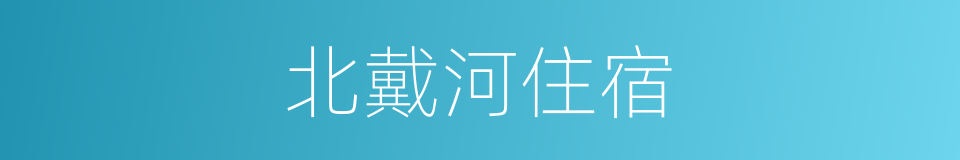 北戴河住宿